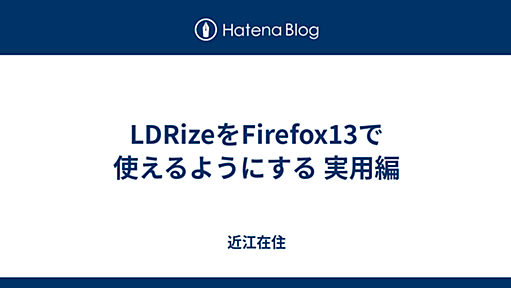 Hatena Blog

LDRizeをFirefox13で使えるようにする 実用編

近江在住